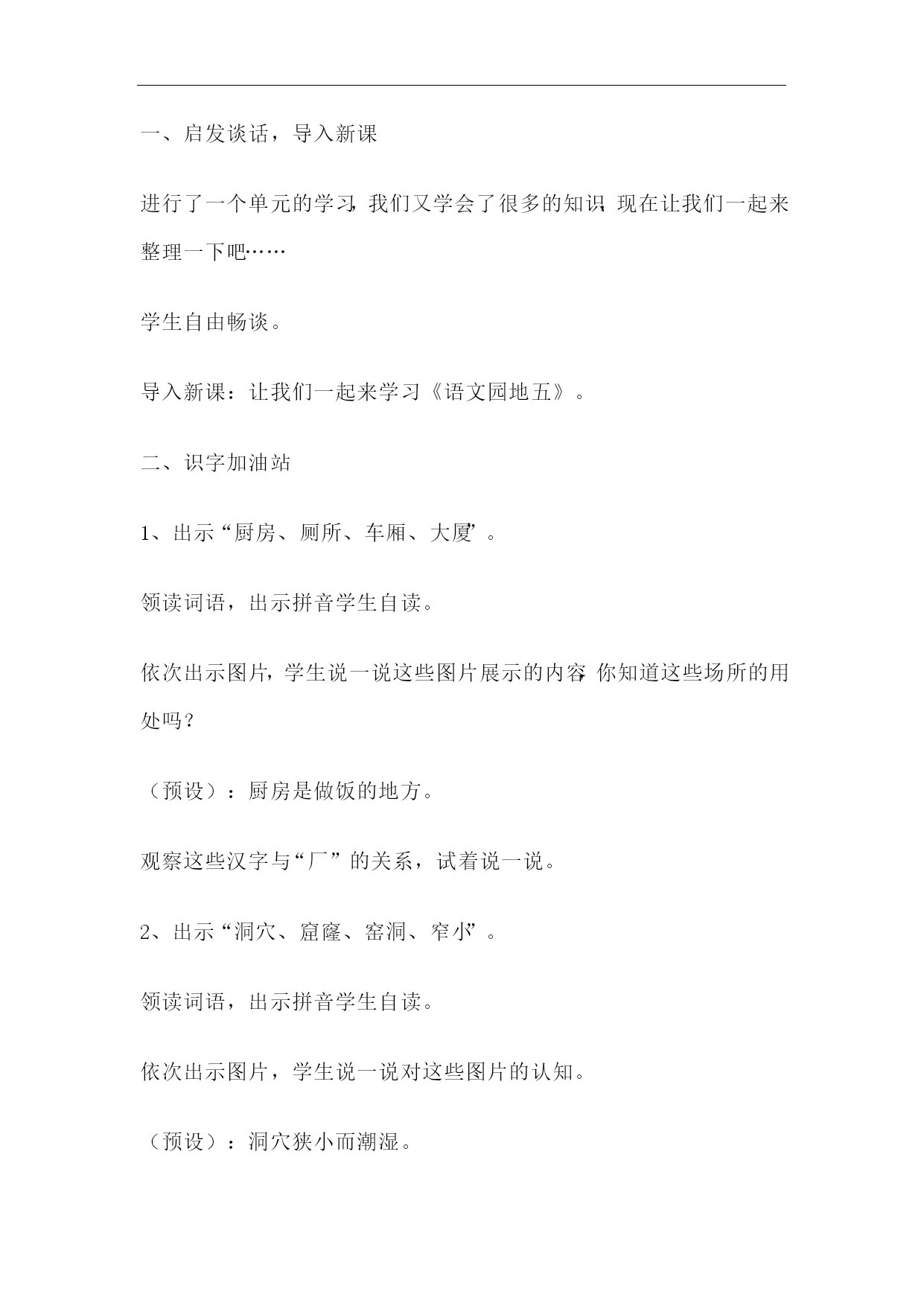 一、启发谈话，导入新课

进行了一个单元的学习，我们又学会了很多的知识，现在让我们一起来整理一下吧……

学生自由畅谈。

导入新课：让我们一起来学习《语文园地五》。

二、识字加油站

1、出示“厨房、厕所、车厢、大厦”。

领读词语，出示拼音学生自读。

依次出示图片，学生说一说这些图片展示的内容，你知道这些场所的用处吗？

（预设）：厨房是做饭的地方。

观察这些汉字与“厂”的关系，试着说一说。

2、出示“洞穴、窟窿、窑洞、窄小”。

领读词语，出示拼音学生自读。

依次出示图片，学生说一说对这些图片的认知。

（预设）：洞穴狭小而潮湿。